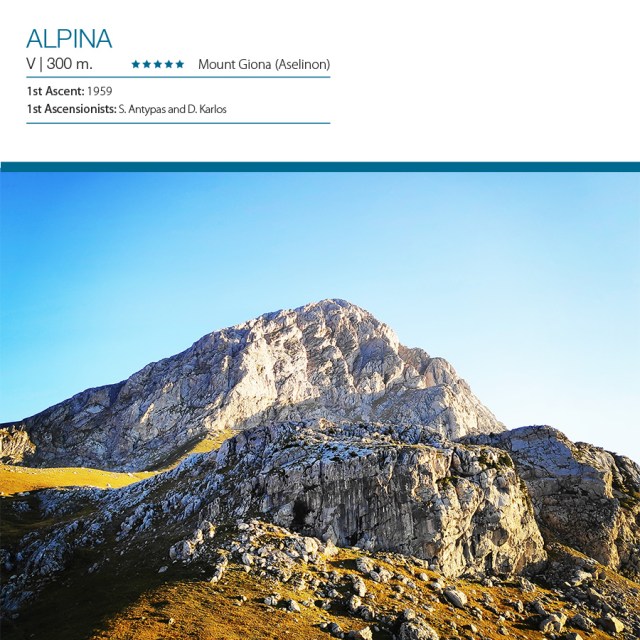 ALPINA

V | 300 m. ★★★★★ Mount Giona (Aselinon)

1st Ascent: 1959
1st Ascensionists: S. Antypas and D. Karlos